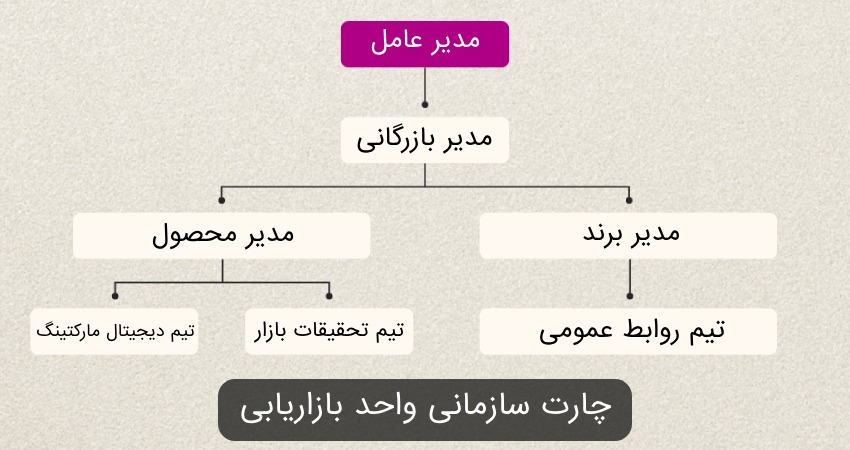 مدیر عامل

مدیر بازرگانی

مدیر برند

مدیر محصول

تیم روابط عمومی

تیم تحقیقات بازار

تیم دیجیتال مارکتینگ

چارت سازمانی واحد بازاریابی